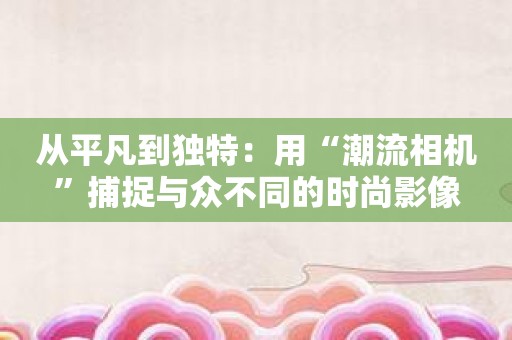 从平凡到独特：用“潮流相机”捕捉与众不同的时尚影像